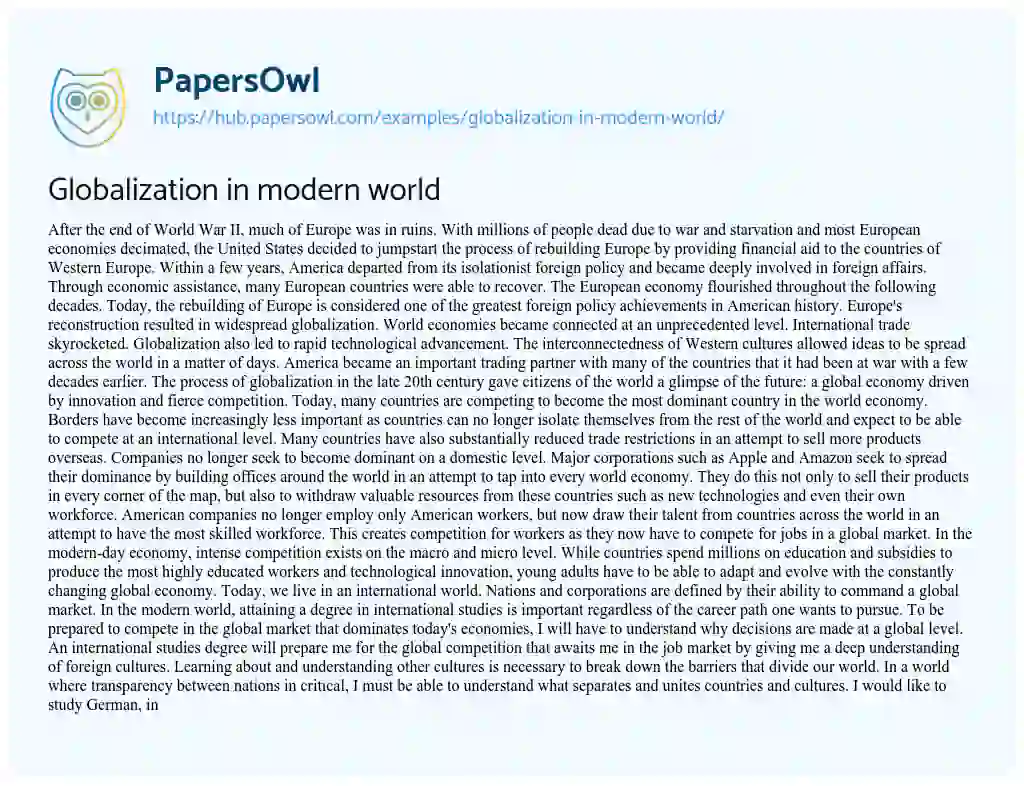 PapersOwl
https://hub.papersowl.com/examples/globalization-in-modern-world/

Globalization in modern world

After the end of World War II, much of Europe was in ruins. With millions of people dead due to war and starvation and most European economies decimated, the United States decided to jumpstart the process of rebuilding Europe by providing financial aid to the countries of Western Europe. Within a few years, America departed from its isolationist foreign policy and became deeply involved in foreign affairs. Through economic assistance, many European countries were able to recover. The European economy flourished throughout the following decades. Today, the rebuilding of Europe is considered one of the greatest foreign policy achievements in American history. Europe's reconstruction resulted in widespread globalization. World economies became connected at an unprecedented level. International trade skyrocketed. Globalization also led to rapid technological advancement. The interconnectedness of Western cultures allowed ideas to be spread across the world in a matter of days. America became an important trading partner with many of the countries that it had been at war with a few decades earlier. The process of globalization in the late 20th century gave citizens of the world a glimpse of the future: a global economy driven by innovation and fierce competition. Today, many countries are competing to become the most dominant country in the world economy. Borders have become increasingly less important as countries can no longer isolate themselves from the rest of the world and expect to be able to compete at an international level. Many countries have also substantially reduced trade restrictions in an attempt to sell more products overseas. Companies no longer seek to become dominant on a domestic level. Major corporations such as Apple and Amazon seek to spread their dominance by building offices around the world in an attempt to tap into every world economy. They do this not only to sell their products in every corner of the map, but also to withdraw valuable resources from these countries such as new technologies and even their own workforce. American companies no longer employ only American workers, but now draw their talent from countries across the world in an attempt to have the most skilled workforce. This creates competition for workers as they now have to compete for jobs in a global market. In the modern-day economy, intense competition exists on the macro and micro level. While countries spend millions on education and subsidies to produce the most highly educated workers and technological innovation, young adults have to be able to adapt and evolve with the constantly changing global economy. Today, we live in an international world. Nations and corporations are defined by their ability to command a global market. In the modern world, attaining a degree in international studies is important regardless of the career path one wants to pursue. To be prepared to compete in the global market that dominates today's economies, I will have to understand why decisions are made at a global level. An international studies degree will prepare me for the global competition that awaits me in the job market by giving me a deep understanding of foreign cultures. Learning about and understanding other cultures is necessary to break down the barriers that divide our world. In a world where transparency between nations in critical, I must be able to understand what separates and unites countries and cultures. I would like to study German, in